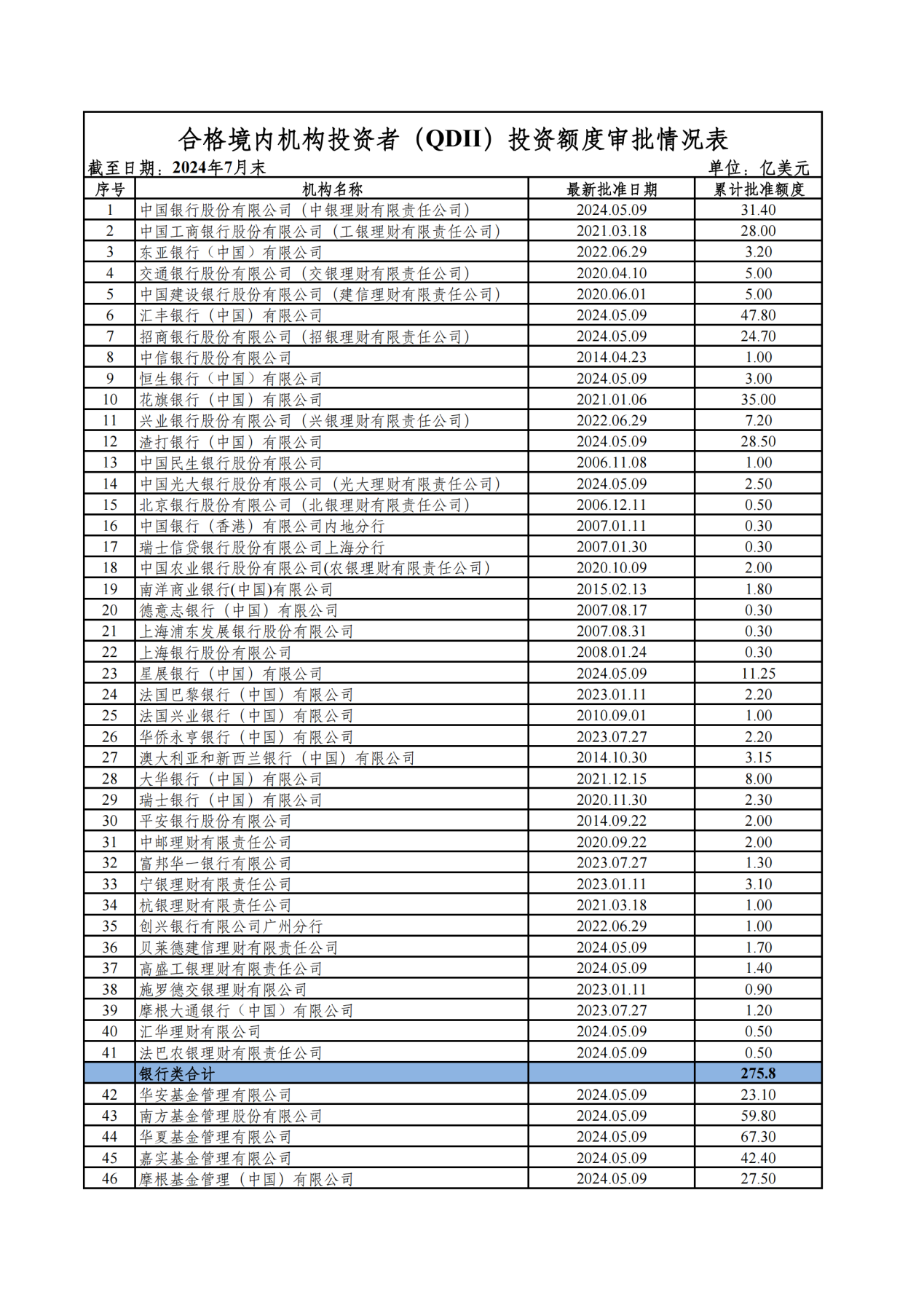 合格境内机构投资者（QDII）投资额度审批情况表

截至日期：2024年7月末 单位：亿美元

| 序号 | 机构名称 | 最新批准日期 | 累计批准额度 |
|---|---|---|---|
| 1 | 中国银行股份有限公司（中银理财有限责任公司） | 2024.05.09 | 31.40 |
| 2 | 中国工商银行股份有限公司（工银理财有限责任公司） | 2021.03.18 | 28.00 |
| 3 | 东亚银行（中国）有限公司 | 2022.06.29 | 3.20 |
| 4 | 交通银行股份有限公司（交银理财有限责任公司） | 2020.04.10 | 5.00 |
| 5 | 中国建设银行股份有限公司（建信理财有限责任公司） | 2020.06.01 | 5.00 |
| 6 | 汇丰银行（中国）有限公司 | 2024.05.09 | 47.80 |
| 7 | 招商银行股份有限公司（招银理财有限责任公司） | 2024.05.09 | 24.70 |
| 8 | 中信银行股份有限公司 | 2014.04.23 | 1.00 |
| 9 | 恒生银行（中国）有限公司 | 2024.05.09 | 3.00 |
| 10 | 花旗银行（中国）有限公司 | 2021.01.06 | 35.00 |
| 11 | 兴业银行股份有限公司（兴银理财有限责任公司） | 2022.06.29 | 7.20 |
| 12 | 渣打银行（中国）有限公司 | 2024.05.09 | 28.50 |
| 13 | 中国民生银行股份有限公司 | 2006.11.08 | 1.00 |
| 14 | 中国光大银行股份有限公司（光大理财有限责任公司） | 2024.05.09 | 2.50 |
| 15 | 北京银行股份有限公司（北银理财有限责任公司） | 2006.12.11 | 0.50 |
| 16 | 中国银行（香港）有限公司内地分行 | 2007.01.11 | 0.30 |
| 17 | 瑞士信贷银行股份有限公司上海分行 | 2007.01.30 | 0.30 |
| 18 | 中国农业银行股份有限公司(农银理财有限责任公司) | 2020.10.09 | 2.00 |
| 19 | 南洋商业银行(中国)有限公司 | 2015.02.13 | 1.80 |
| 20 | 德意志银行（中国）有限公司 | 2007.08.17 | 0.30 |
| 21 | 上海浦东发展银行股份有限公司 | 2007.08.31 | 0.30 |
| 22 | 上海银行股份有限公司 | 2008.01.24 | 0.30 |
| 23 | 星展银行（中国）有限公司 | 2024.05.09 | 11.25 |
| 24 | 法国巴黎银行（中国）有限公司 | 2023.01.11 | 2.20 |
| 25 | 法国兴业银行（中国）有限公司 | 2010.09.01 | 1.00 |
| 26 | 华侨永亨银行（中国）有限公司 | 2023.07.27 | 2.20 |
| 27 | 澳大利亚和新西兰银行（中国）有限公司 | 2014.10.30 | 3.15 |
| 28 | 大华银行（中国）有限公司 | 2021.12.15 | 8.00 |
| 29 | 瑞士银行（中国）有限公司 | 2020.11.30 | 2.30 |
| 30 | 平安银行股份有限公司 | 2014.09.22 | 2.00 |
| 31 | 中邮理财有限责任公司 | 2020.09.22 | 2.00 |
| 32 | 富邦华一银行有限公司 | 2023.07.27 | 1.30 |
| 33 | 宁银理财有限责任公司 | 2023.01.11 | 3.10 |
| 34 | 杭银理财有限责任公司 | 2021.03.18 | 1.00 |
| 35 | 创兴银行有限公司广州分行 | 2022.06.29 | 1.00 |
| 36 | 贝莱德建信理财有限责任公司 | 2024.05.09 | 1.70 |
| 37 | 高盛工银理财有限责任公司 | 2024.05.09 | 1.40 |
| 38 | 施罗德交银理财有限公司 | 2023.01.11 | 0.90 |
| 39 | 摩根大通银行（中国）有限公司 | 2023.07.27 | 1.20 |
| 40 | 汇华理财有限公司 | 2024.05.09 | 0.50 |
| 41 | 法巴农银理财有限责任公司 | 2024.05.09 | 0.50 |
|  | 银行类合计 |  | 275.8 |
| 42 | 华安基金管理有限公司 | 2024.05.09 | 23.10 |
| 43 | 南方基金管理股份有限公司 | 2024.05.09 | 59.80 |
| 44 | 华夏基金管理有限公司 | 2024.05.09 | 67.30 |
| 45 | 嘉实基金管理有限公司 | 2024.05.09 | 42.40 |
| 46 | 摩根基金管理（中国）有限公司 | 2024.05.09 | 27.50 |